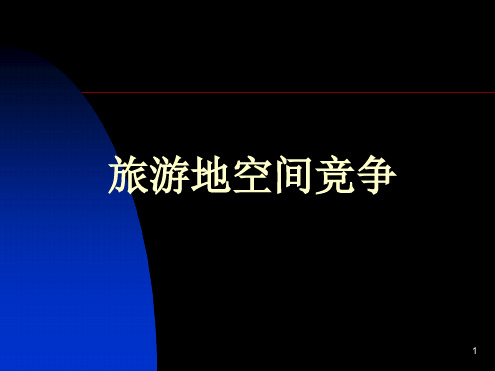 旅游地空间竞争

1